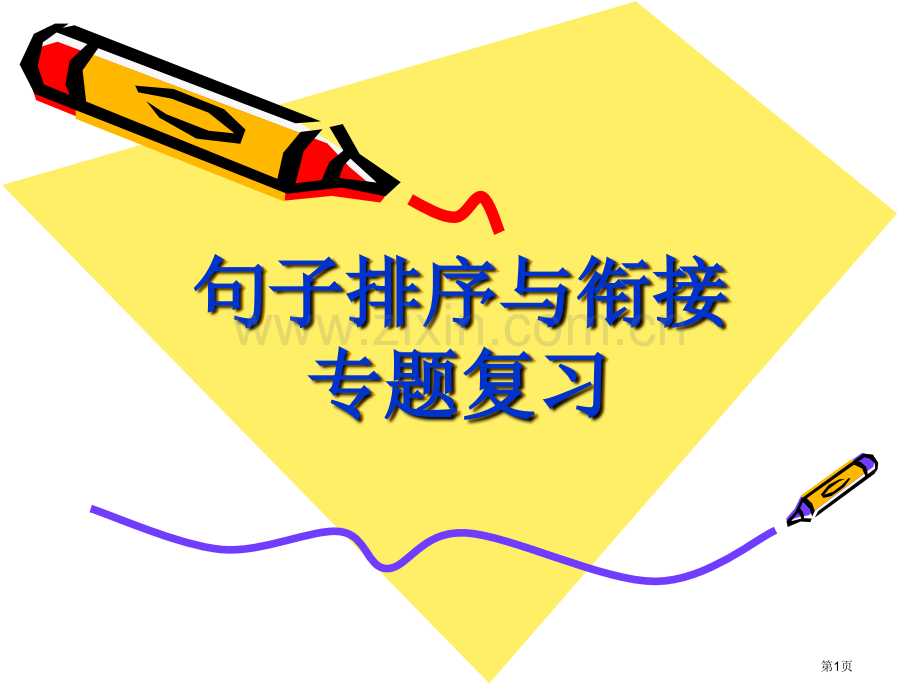 句子排序与衔接
专题复习

www.zixin.com.cn

第1页